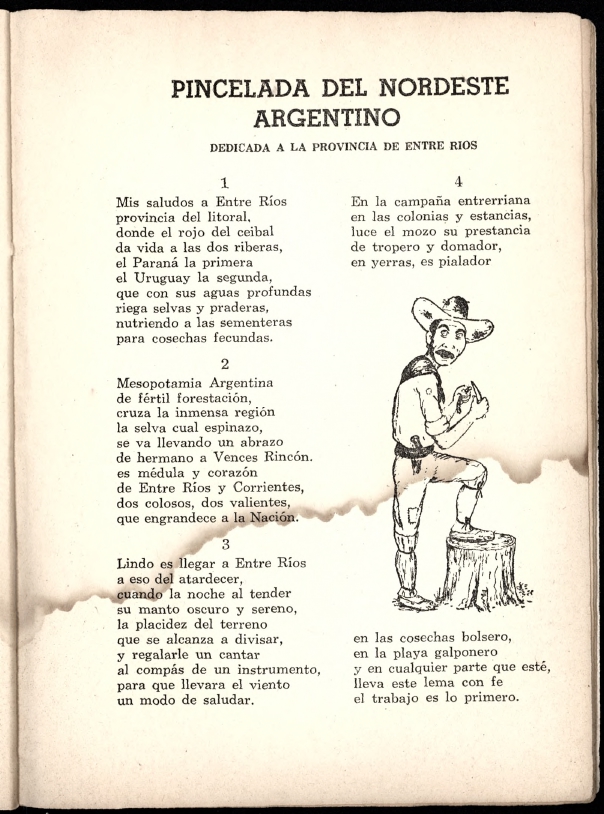 PINCELADA DEL NORDESTE ARGENTINO

DEDICADA A LA PROVINCIA DE ENTRE RIOS

1

Mis saludos a Entre Ríos
provincia del litoral,
donde el rojo del ceibal
da vida a las dos riberas,
el Paraná la primera
el Uruguay la segunda,
que con sus aguas profundas
riega selvas y praderas,
nutriendo a las sementeras
para cosechas fecundas.

2

Mesopotamia Argentina
de fértil forestación,
cruza la inmensa región
la selva cual espinazo,
se va llevando un abrazo
de hermano a Vences Rincón.
es médula y corazón
de Entre Ríos y Corrientes,
dos colosos, dos valientes,
que engrandece a la Nación.

3

Lindo es llegar a Entre Ríos
a eso del atardecer,
cuando la noche al tender
su manto oscuro y sereno,
la placidez del terreno
que se alcanza a divisar,
y regalarle un cantar
al compás de un instrumento,
para que llevara el viento
un modo de saludar.

4

En la campaña entrerriana
en las colonias y estancias,
luce el mozo su prestancia
de tropero y domador,
en yerras, es pialador

en las cosechas bolsero,
en la playa galponero
y en cualquier parte que esté,
lleva este lema con fe
el trabajo es lo primero.